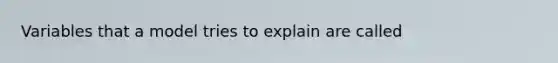 Variables that a model tries to explain are called